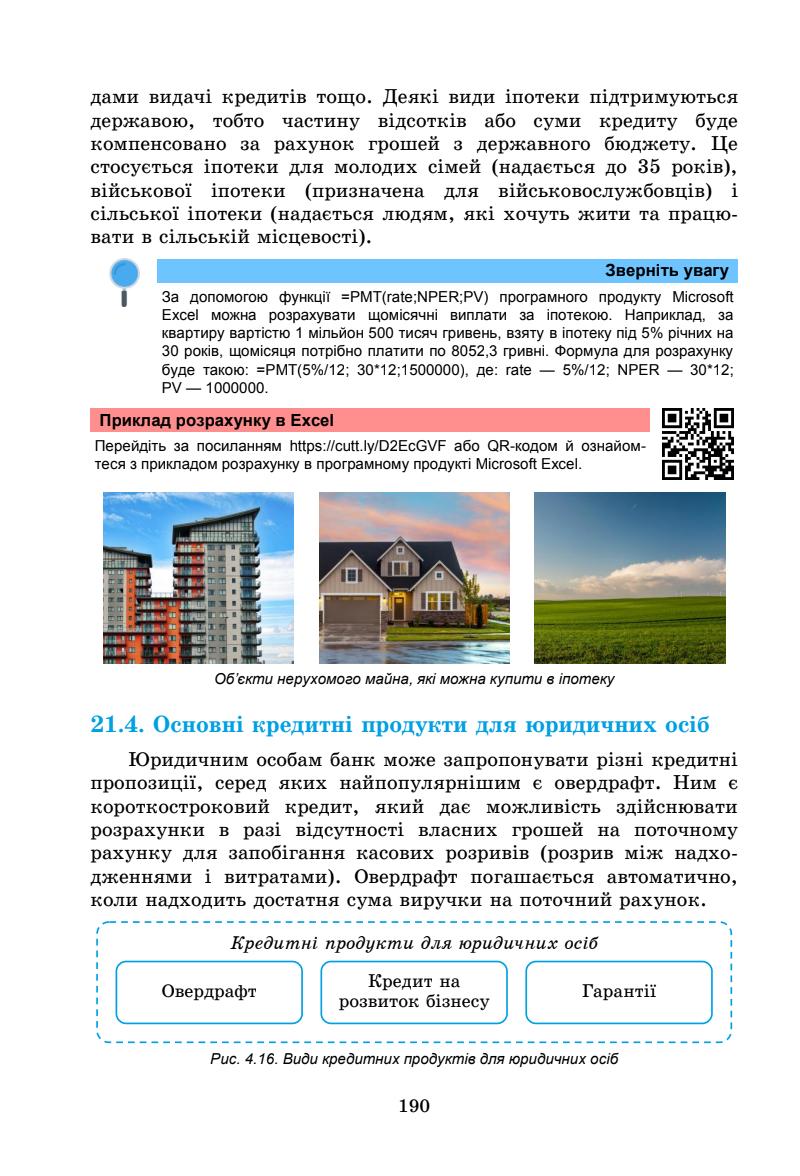 дами видачі кредитів тощо. Деякі види іпотеки підтримуються державою, тобто частину відсотків або суми кредиту буде компенсовано за рахунок грошей з державного бюджету. Це стосується іпотеки для молодих сімей (надається до 35 років), військової іпотеки (призначена для військовослужбовців) і сільської іпотеки (надається людям, які хочуть жити та працювати в сільській місцевості).

Зверніть увагу

За допомогою функції =PMT(rate;NPER;PV) програмного продукту Microsoft Excel можна розрахувати щомісячні виплати за іпотекою. Наприклад, за квартиру вартістю 1 мільйон 500 тисяч гривень, взяту в іпотеку під 5% річних на 30 років, щомісяця потрібно платити по 8052,3 гривні. Формула для розрахунку буде такою: =PMT(5%/12; 30*12;1500000), де: rate — 5%/12; NPER — 30*12; PV — 1000000.

Приклад розрахунку в Excel

Перейдіть за посиланням https://cutt.ly/D2EcGVF або QR-кодом й ознайомтеся з прикладом розрахунку в програмному продукті Microsoft Excel.

Об'єкти нерухомого майна, які можна купити в іпотеку

21.4. Основні кредитні продукти для юридичних осіб

Юридичним особам банк може запропонувати різні кредитні пропозиції, серед яких найпопулярнішим є овердрафт. Ним є короткостроковий кредит, який дає можливість здійснювати розрахунки в разі відсутності власних грошей на поточному рахунку для запобігання касових розривів (розрив між надходженнями і витратами). Овердрафт погашається автоматично, коли надходить достатня сума виручки на поточний рахунок.

Кредитні продукти для юридичних осіб

Овердрафт

Кредит на розвиток бізнесу

Гарантії

Рис. 4.16. Види кредитних продуктів для юридичних осіб

190